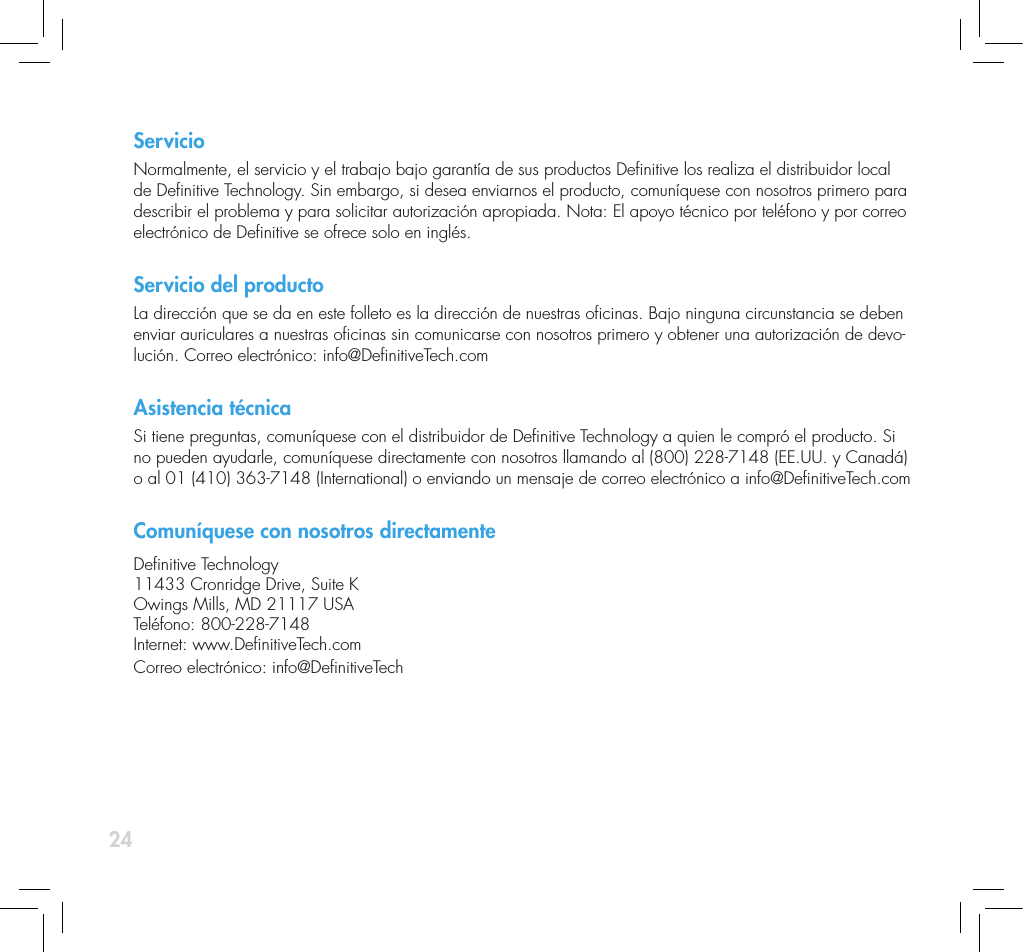 Servicio

Normalmente, el servicio y el trabajo bajo garantía de sus productos Definitive los realiza el distribuidor local de Definitive Technology. Sin embargo, si desea enviarnos el producto, comuníquese con nosotros primero para describir el problema y para solicitar autorización apropiada. Nota: El apoyo técnico por teléfono y por correo electrónico de Definitive se ofrece solo en inglés.

Servicio del producto

La dirección que se da en este folleto es la dirección de nuestras oficinas. Bajo ninguna circunstancia se deben enviar auriculares a nuestras oficinas sin comunicarse con nosotros primero y obtener una autorización de devolución. Correo electrónico: info@DefinitiveTech.com

Asistencia técnica

Si tiene preguntas, comuníquese con el distribuidor de Definitive Technology a quien le compró el producto. Si no pueden ayudarle, comuníquese directamente con nosotros llamando al (800) 228-7148 (EE.UU. y Canadá) o al 01 (410) 363-7148 (International) o enviando un mensaje de correo electrónico a info@DefinitiveTech.com

Comuníquese con nosotros directamente

Definitive Technology
11433 Cronridge Drive, Suite K
Owings Mills, MD 21117 USA
Teléfono: 800-228-7148
Internet: www.DefinitiveTech.com
Correo electrónico: info@DefinitiveTech

24